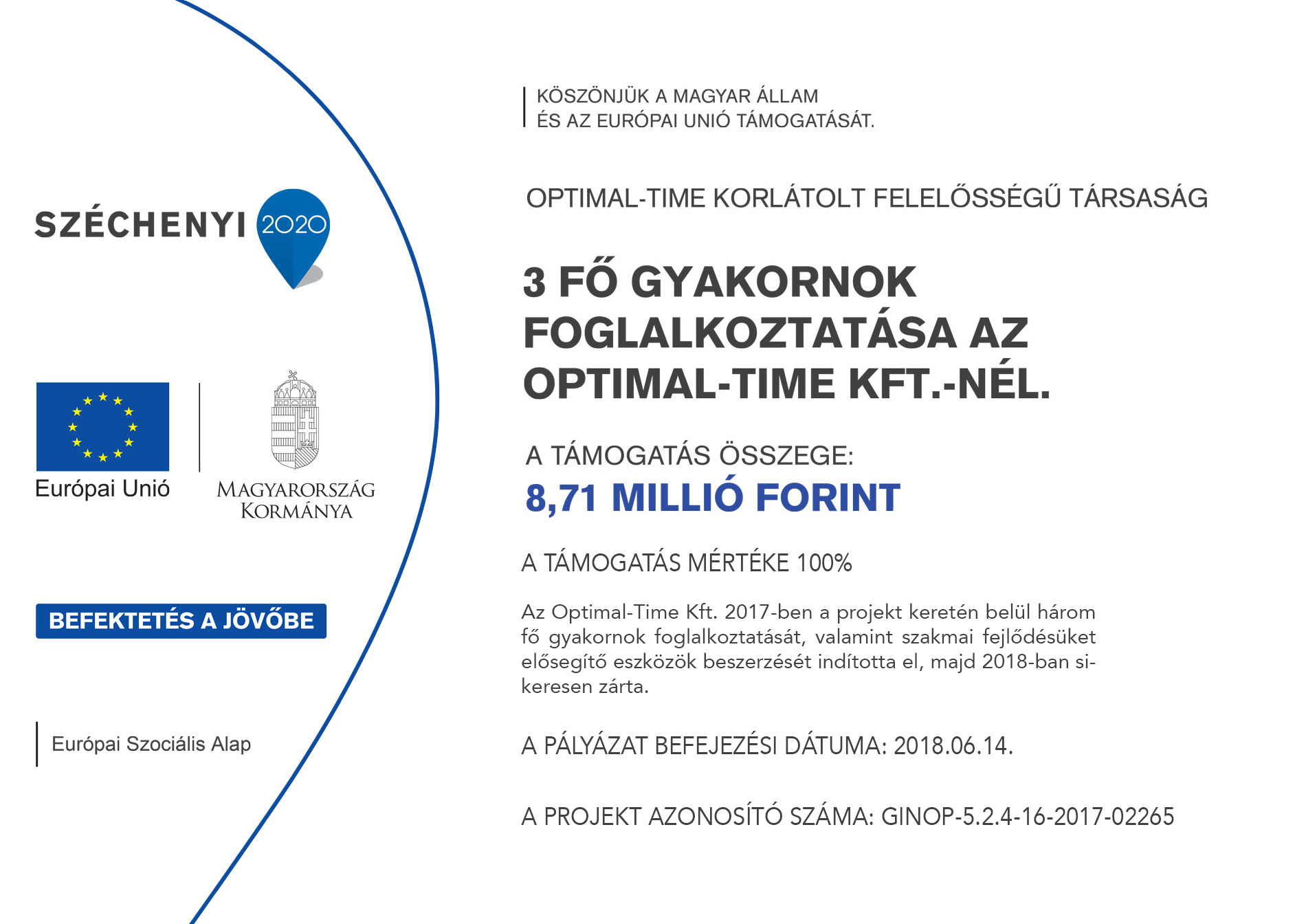 SZÉCHENYI 2020

Európai Unió

MAGYARORSZÁG KORMÁNYA

BEFEKTETÉS A JÖVŐBE

Európai Szociális Alap

KÖSZÖNJÜK A MAGYAR ÁLLAM ÉS AZ EURÓPAI UNIÓ TÁMOGATÁSÁT.

OPTIMAL-TIME KORLÁTOLT FELELŐSSÉGŰ TÁRSASÁG

3 FŐ GYAKORNOK FOGLALKOZTATÁSA AZ OPTIMAL-TIME KFT.-NÉL.

A TÁMOGATÁS ÖSSZEGE:
8,71 MILLIÓ FORINT

A TÁMOGATÁS MÉRTÉKE 100%

Az Optimal-Time Kft. 2017-ben a projekt keretén belül három fő gyakornok foglalkoztatását, valamint szakmai fejlődésüket elősegítő eszközök beszerzését indította el, majd 2018-ban sikeresen zárta.

A PÁLYÁZAT BEFEJEZÉSI DÁTUMA: 2018.06.14.

A PROJEKT AZONOSÍTÓ SZÁMA: GINOP-5.2.4-16-2017-02265